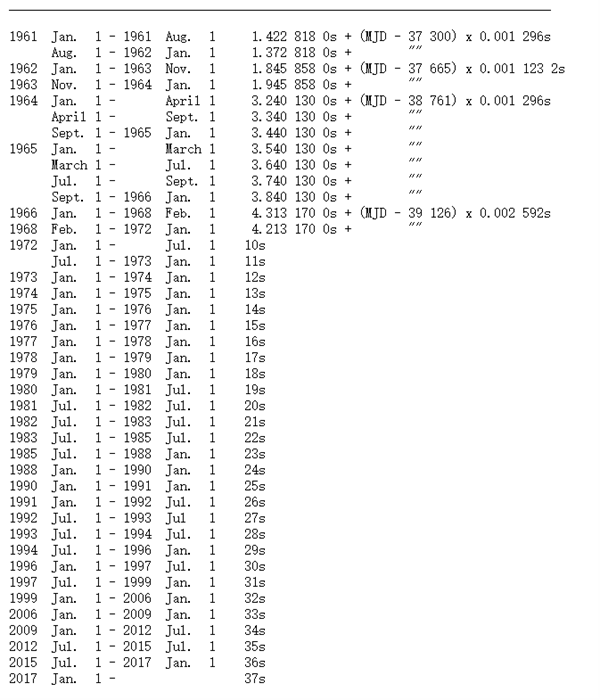 1961 Jan. 1 - 1961 Aug. 1 1.422 818 0s + (MJD - 37 300) x 0.001 296s
Aug. 1 - 1962 Jan. 1 1.372 818 0s + ""
1962 Jan. 1 - 1963 Nov. 1 1.845 858 0s + (MJD - 37 665) x 0.001 123 2s
1963 Nov. 1 - 1964 Jan. 1 1.945 858 0s + ""
1964 Jan. 1 - April 1 3.240 130 0s + (MJD - 38 761) x 0.001 296s
April 1 - Sept. 1 3.340 130 0s + ""
Sept. 1 - 1965 Jan. 1 3.440 130 0s + ""
1965 Jan. 1 - March 1 3.540 130 0s + ""
March 1 - Jul. 1 3.640 130 0s + ""
Jul. 1 - Sept. 1 3.740 130 0s + ""
Sept. 1 - 1966 Jan. 1 3.840 130 0s + ""
1966 Jan. 1 - 1968 Feb. 1 4.313 170 0s + (MJD - 39 126) x 0.002 592s
1968 Feb. 1 - 1972 Jan. 1 4.213 170 0s + ""
1972 Jan. 1 - Jul. 1 10s
Jul. 1 - 1973 Jan. 1 11s
1973 Jan. 1 - 1974 Jan. 1 12s
1974 Jan. 1 - 1975 Jan. 1 13s
1975 Jan. 1 - 1976 Jan. 1 14s
1976 Jan. 1 - 1977 Jan. 1 15s
1977 Jan. 1 - 1978 Jan. 1 16s
1978 Jan. 1 - 1979 Jan. 1 17s
1979 Jan. 1 - 1980 Jan. 1 18s
1980 Jan. 1 - 1981 Jul. 1 19s
1981 Jul. 1 - 1982 Jul. 1 20s
1982 Jul. 1 - 1983 Jul. 1 21s
1983 Jul. 1 - 1985 Jul. 1 22s
1985 Jul. 1 - 1988 Jan. 1 23s
1988 Jan. 1 - 1990 Jan. 1 24s
1990 Jan. 1 - 1991 Jan. 1 25s
1991 Jan. 1 - 1992 Jul. 1 26s
1992 Jul. 1 - 1993 Jul 1 27s
1993 Jul. 1 - 1994 Jul. 1 28s
1994 Jul. 1 - 1996 Jan. 1 29s
1996 Jan. 1 - 1997 Jul. 1 30s
1997 Jul. 1 - 1999 Jan. 1 31s
1999 Jan. 1 - 2006 Jan. 1 32s
2006 Jan. 1 - 2009 Jan. 1 33s
2009 Jan. 1 - 2012 Jul. 1 34s
2012 Jul. 1 - 2015 Jul. 1 35s
2015 Jul. 1 - 2017 Jan. 1 36s
2017 Jan. 1 - 37s